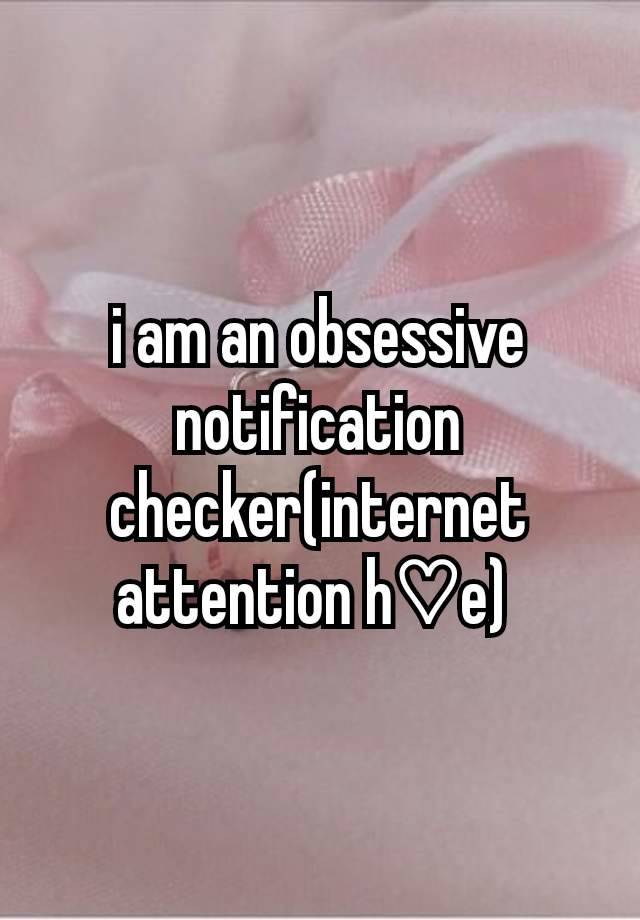 i am an obsessive notification checker(internet attention h♡e)